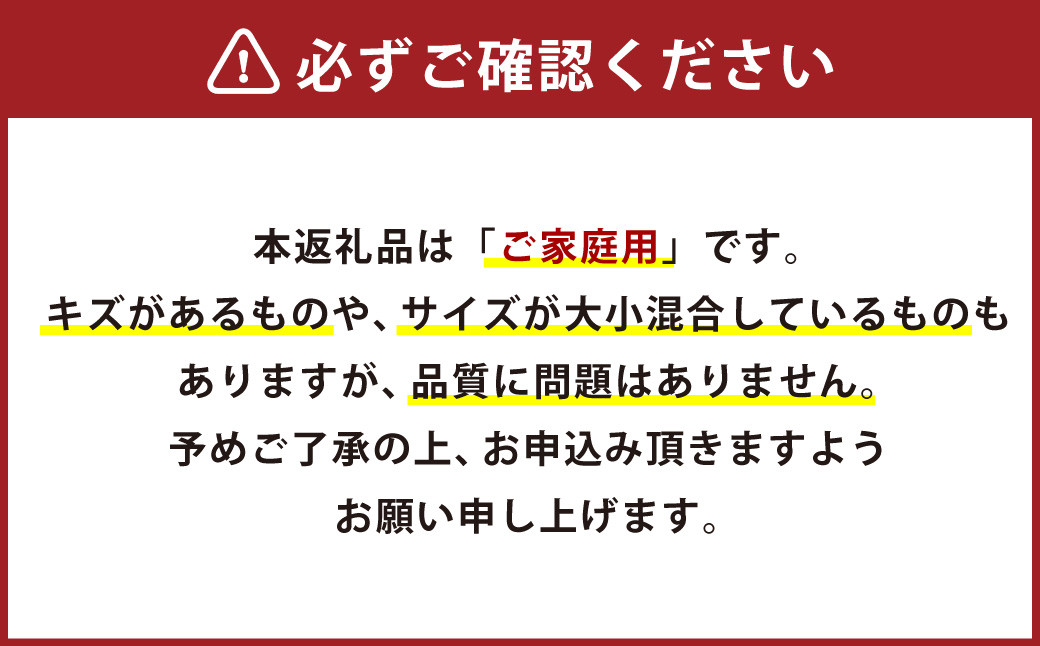 必ずご確認ください

本返礼品は「ご家庭用」です。
キズがあるものや、サイズが大小混合しているものもありますが、品質に問題はありません。
予めご了承の上、お申込み頂きますようお願い申し上げます。